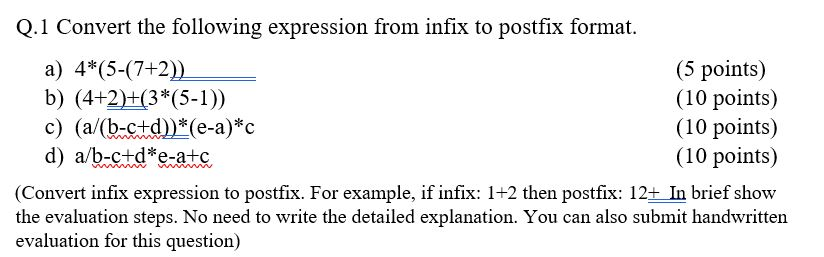 Q.1 Convert the following expression from infix to postfix format.

a) 4*(5-(7+2)) (5 points)
b) (4+2)+(3*(5-1)) (10 points)
c) (a/(b-c+d))*(e-a)*c (10 points)
d) a/b-c+d*e-a+c (10 points)

(Convert infix expression to postfix. For example, if infix: 1+2 then postfix: 12+ In brief show the evaluation steps. No need to write the detailed explanation. You can also submit handwritten evaluation for this question)